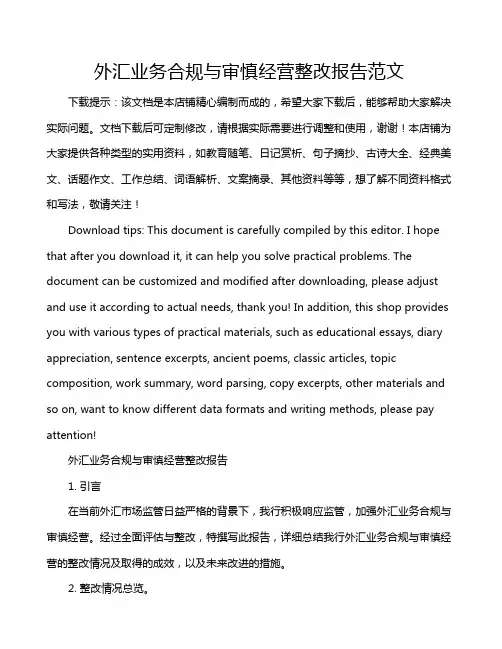 外汇业务合规与审慎经营整改报告范文

下载提示：该文档是本店铺精心编制而成的，希望大家下载后，能够帮助大家解决实际问题。文档下载后可定制修改，请根据实际需要进行调整和使用，谢谢！本店铺为大家提供各种类型的实用资料，如教育随笔、日记赏析、句子摘抄、古诗大全、经典美文、话题作文、工作总结、词语解析、文案摘录、其他资料等等，想了解不同资料格式和写法，敬请关注！

Download tips: This document is carefully compiled by this editor. I hope that after you download it, it can help you solve practical problems. The document can be customized and modified after downloading, please adjust and use it according to actual needs, thank you! In addition, this shop provides you with various types of practical materials, such as educational essays, diary appreciation, sentence excerpts, ancient poems, classic articles, topic composition, work summary, word parsing, copy excerpts, other materials and so on, want to know different data formats and writing methods, please pay attention!

外汇业务合规与审慎经营整改报告

1. 引言

在当前外汇市场监管日益严格的背景下，我行积极响应监管，加强外汇业务合规与审慎经营。经过全面评估与整改，特撰写此报告，详细总结我行外汇业务合规与审慎经营的整改情况及取得的成效，以及未来改进的措施。

2. 整改情况总览。